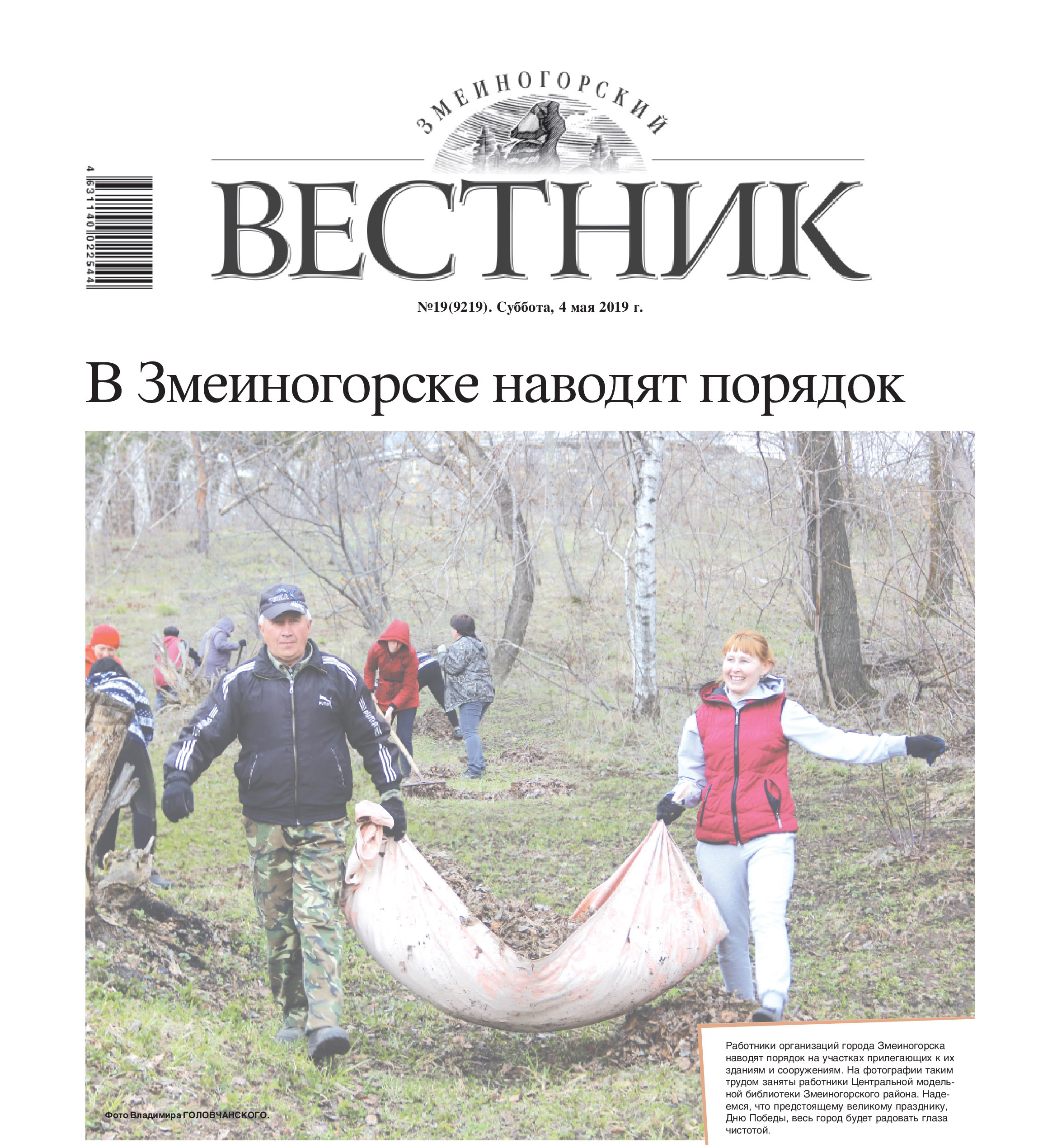 4 631140 022544

ЗМЕИНОГОРСКИЙ

ВЕСТНИК

№19(9219). Суббота, 4 мая 2019 г.

В Змеиногорске наводят порядок

Фото Владимира ГОЛОВЧАНСКОГО.

Работники организаций города Змеиногорска наводят порядок на участках прилегающих к их зданиям и сооружениям. На фотографии таким трудом заняты работники Центральной модельной библиотеки Змеиногорского района. Надеемся, что предстоящему великому празднику, Дню Победы, весь город будет радовать глаза чистотой.